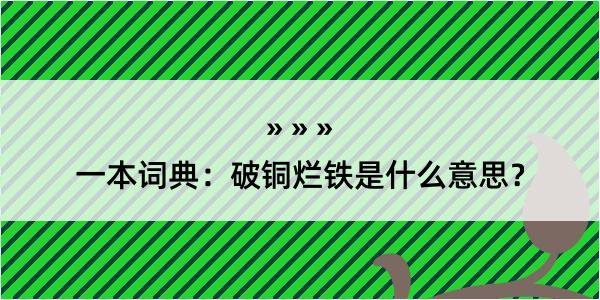 » » »

一本词典：破铜烂铁是什么意思？